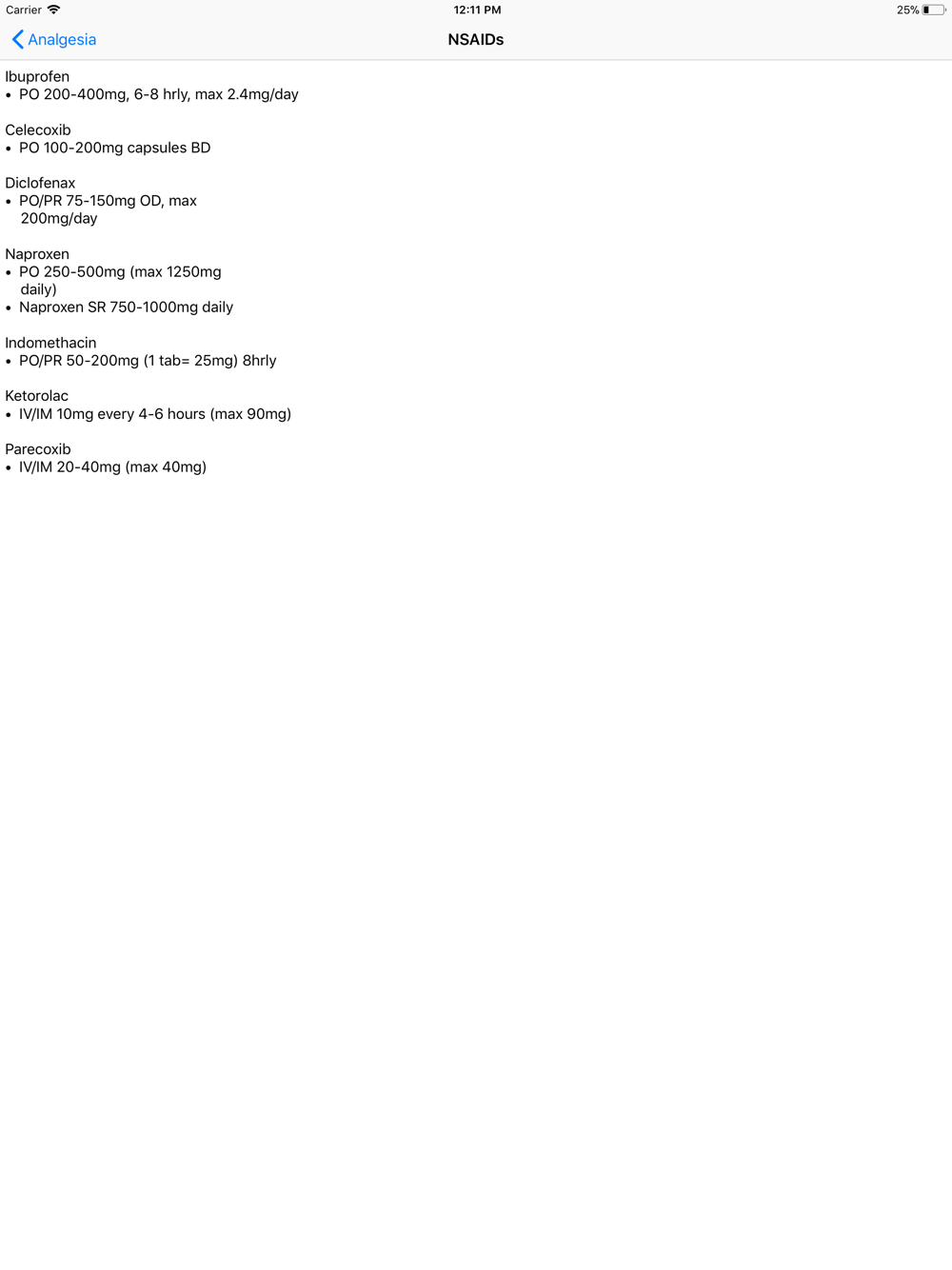 Carrier 12:11 PM 25%

Analgesia NSAIDs

Ibuprofen
• PO 200-400mg, 6-8 hrly, max 2.4mg/day

Celecoxib
• PO 100-200mg capsules BD

Diclofenax
• PO/PR 75-150mg OD, max 200mg/day

Naproxen
• PO 250-500mg (max 1250mg daily)
• Naproxen SR 750-1000mg daily

Indomethacin
• PO/PR 50-200mg (1 tab= 25mg) 8hrly

Ketorolac
• IV/IM 10mg every 4-6 hours (max 90mg)

Parecoxib
• IV/IM 20-40mg (max 40mg)